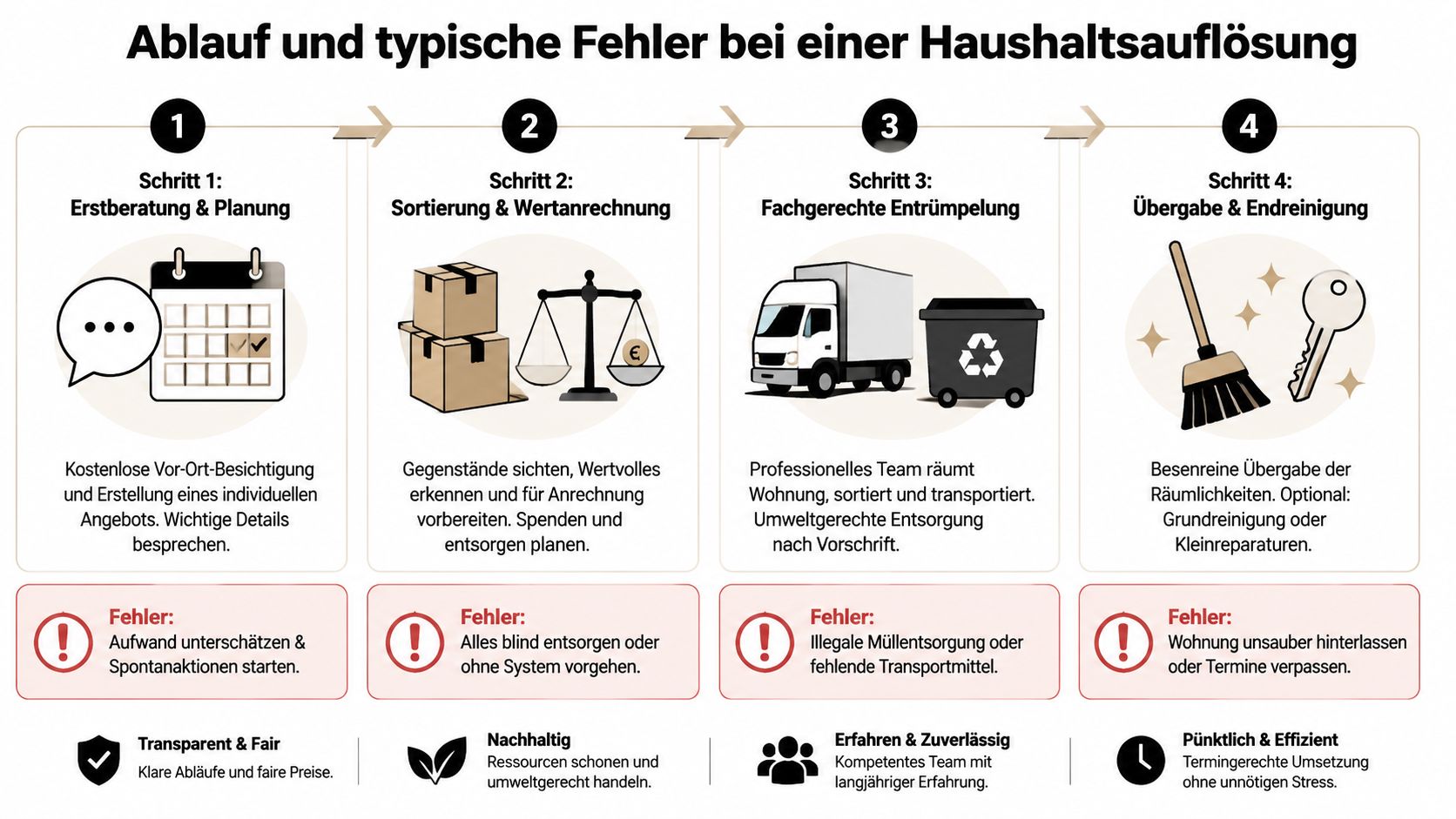 Ablauf und typische Fehler bei einer Haushaltsauflösung

1

Schritt 1:
Erstberatung & Planung

Kostenlose Vor-Ort-Besichtigung und Erstellung eines individuellen Angebots. Wichtige Details besprechen.

Fehler:
Aufwand unterschätzen & Spontanaktionen starten.

2

Schritt 2:
Sortierung & Wertanrechnung

€

Gegenstände sichten, Wertvolles erkennen und für Anrechnung vorbereiten. Spenden und entsorgen planen.

Fehler:
Alles blind entsorgen oder ohne System vorgehen.

3

Schritt 3:
Fachgerechte Entrümpelung

Professionelles Team räumt Wohnung, sortiert und transportiert. Umweltgerechte Entsorgung nach Vorschrift.

Fehler:
Illegale Müllentsorgung oder fehlende Transportmittel.

4

Schritt 4:
Übergabe & Endreinigung

Besenreine Übergabe der Räumlichkeiten. Optional: Grundreinigung oder Kleinreparaturen.

Fehler:
Wohnung unsauber hinterlassen oder Termine verpassen.

Transparent & Fair
Klare Abläufe und faire Preise.

Nachhaltig
Ressourcen schonen und umweltgerecht handeln.

Erfahren & Zuverlässig
Kompetentes Team mit langjähriger Erfahrung.

Pünktlich & Effizient
Termingerechte Umsetzung ohne unnötigen Stress.